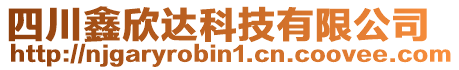 四川鑫欣达科技有限公司
http://njgaryrobin1.cn.coovee.com